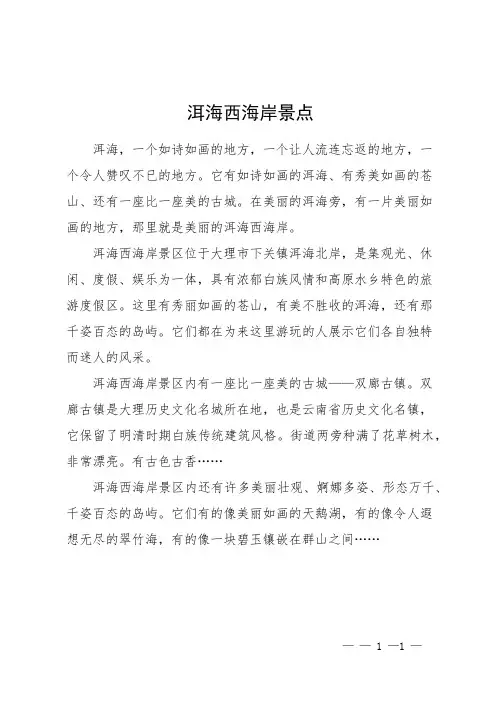 洱海西海岸景点

洱海，一个如诗如画的地方，一个让人流连忘返的地方，一个令人赞叹不已的地方。它有如诗如画的洱海、有秀美如画的苍山、还有一座比一座美的古城。在美丽的洱海旁，有一片美丽如画的地方，那里就是美丽的洱海西海岸。

洱海西海岸景区位于大理市下关镇洱海北岸，是集观光、休闲、度假、娱乐为一体，具有浓郁白族风情和高原水乡特色的旅游度假区。这里有秀丽如画的苍山，有美不胜收的洱海，还有那千姿百态的岛屿。它们都在为来这里游玩的人展示它们各自独特而迷人的风采。

洱海西海岸景区内有一座比一座美的古城——双廊古镇。双廊古镇是大理历史文化名城所在地，也是云南省历史文化名镇，它保留了明清时期白族传统建筑风格。街道两旁种满了花草树木，非常漂亮。有古色古香……

洱海西海岸景区内还有许多美丽壮观、婀娜多姿、形态万千、千姿百态的岛屿。它们有的像美丽如画的天鹅湖，有的像令人遐想无尽的翠竹海，有的像一块碧玉镶嵌在群山之间……

— — 1 —1 —